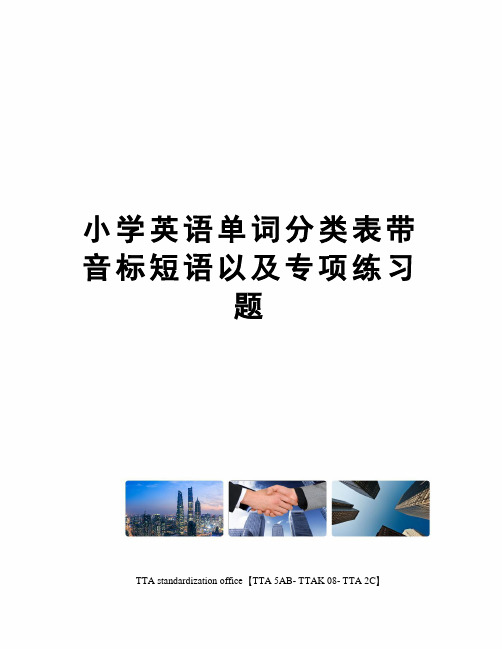 小学英语单词分类表带音标短语以及专项练习题

TTA standardization office【TTA 5AB- TTAK 08- TTA 2C】